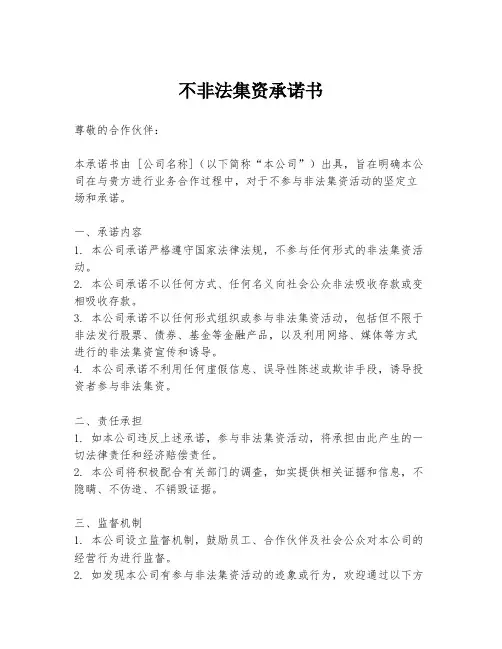 不非法集资承诺书

尊敬的合作伙伴：

本承诺书由［公司名称］（以下简称“本公司”）出具，旨在明确本公司在与贵方进行业务合作过程中，对于不参与非法集资活动的坚定立场和承诺。

一、承诺内容
1. 本公司承诺严格遵守国家法律法规，不参与任何形式的非法集资活动。
2. 本公司承诺不以任何方式、任何名义向社会公众非法吸收存款或变相吸收存款。
3. 本公司承诺不以任何形式组织或参与非法集资活动，包括但不限于非法发行股票、债券、基金等金融产品，以及利用网络、媒体等方式进行的非法集资宣传和诱导。
4. 本公司承诺不利用任何虚假信息、误导性陈述或欺诈手段，诱导投资者参与非法集资。

二、责任承担
1. 如本公司违反上述承诺，参与非法集资活动，将承担由此产生的一切法律责任和经济赔偿责任。
2. 本公司将积极配合有关部门的调查，如实提供相关证据和信息，不隐瞒、不伪造、不销毁证据。

三、监督机制
1. 本公司设立监督机制，鼓励员工、合作伙伴及社会公众对本公司的经营行为进行监督。
2. 如发现本公司有参与非法集资活动的迹象或行为，欢迎通过以下方